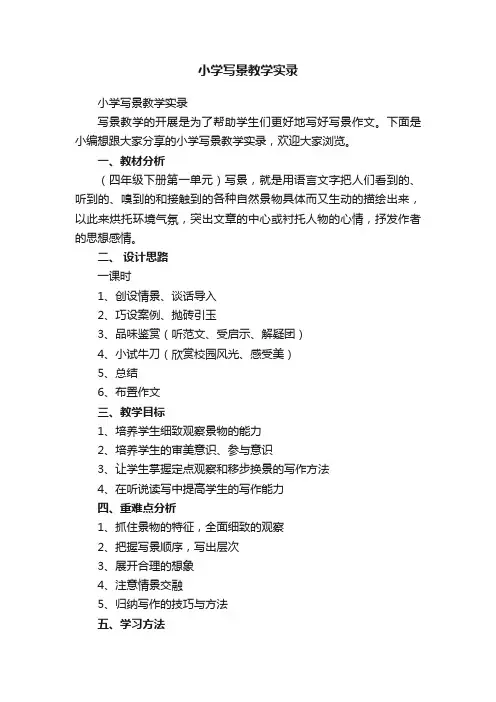 小学写景教学实录

小学写景教学实录

写景教学的开展是为了帮助学生们更好地写好写景作文。下面是小编想跟大家分享的小学写景教学实录，欢迎大家浏览。

一、教材分析

（四年级下册第一单元）写景，就是用语言文字把人们看到的、听到的、嗅到的和接触到的各种自然景物具体而又生动的描绘出来，以此来烘托环境气氛，突出文章的中心或衬托人物的心情，抒发作者的思想感情。

二、 设计思路

一课时

1、创设情景、谈话导入

2、巧设案例、抛砖引玉

3、品味鉴赏（听范文、受启示、解疑团）

4、小试牛刀（欣赏校园风光、感受美）

5、总结

6、布置作文

三、教学目标

1、培养学生细致观察景物的能力

2、培养学生的审美意识、参与意识

3、让学生掌握定点观察和移步换景的写作方法

4、在听说读写中提高学生的写作能力

四、重难点分析

1、抓住景物的特征，全面细致的观察

2、把握写景顺序，写出层次

3、展开合理的想象

4、注意情景交融

5、归纳写作的技巧与方法

五、学习方法